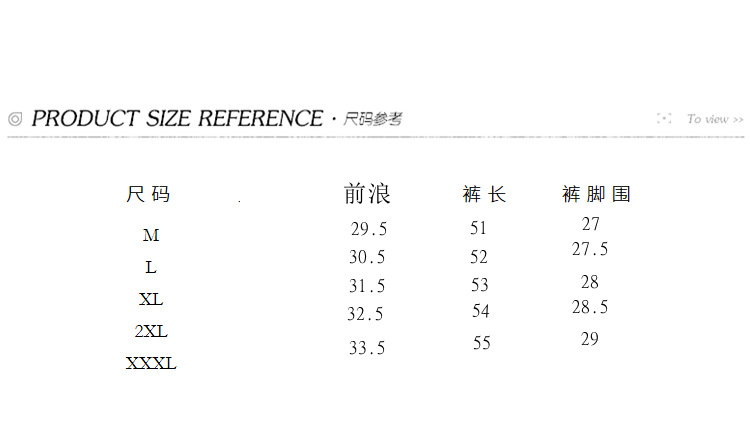 ◎ PRODUCT SIZE REFERENCE · 尺码参考

To view >>

| 尺码 | 前浪 | 裤长 | 裤脚围 |
|---|---|---|---|
| M | 29.5 | 51 | 27 |
| L | 30.5 | 52 | 27.5 |
| XL | 31.5 | 53 | 28 |
| 2XL | 32.5 | 54 | 28.5 |
| XXXL | 33.5 | 55 | 29 |